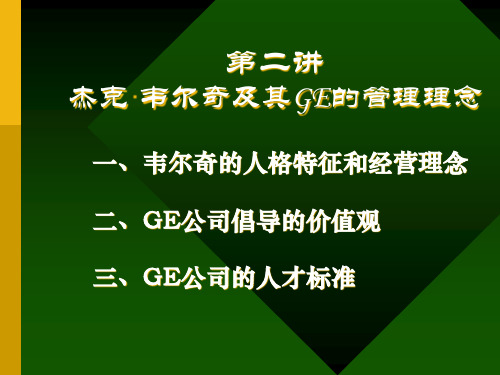 第二讲
杰克·韦尔奇及其GE的管理理念

一、韦尔奇的人格特征和经营理念

二、GE公司倡导的价值观

三、GE公司的人才标准